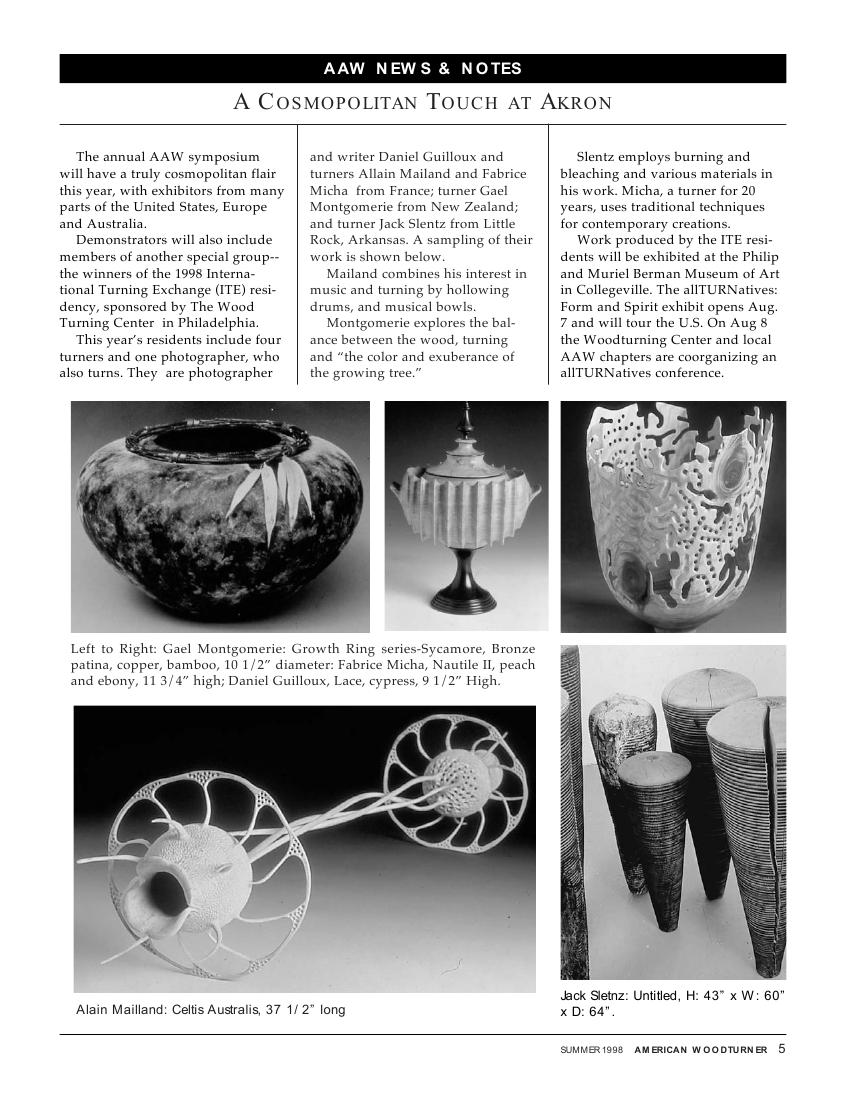 AAW NEWS & NOTES

A COSMOPOLITAN TOUCH AT AKRON

The annual AAW symposium will have a truly cosmopolitan flair this year, with exhibitors from many parts of the United States, Europe and Australia.

Demonstrators will also include members of another special group--the winners of the 1998 International Turning Exchange (ITE) residency, sponsored by The Wood Turning Center in Philadelphia.

This year's residents include four turners and one photographer, who also turns. They are photographer and writer Daniel Guilloux and turners Allain Mailand and Fabrice Micha from France; turner Gael Montgomerie from New Zealand; and turner Jack Slentz from Little Rock, Arkansas. A sampling of their work is shown below.

Mailand combines his interest in music and turning by hollowing drums, and musical bowls.

Montgomerie explores the balance between the wood, turning and "the color and exuberance of the growing tree."

Slentz employs burning and bleaching and various materials in his work. Micha, a turner for 20 years, uses traditional techniques for contemporary creations.

Work produced by the ITE residents will be exhibited at the Philip and Muriel Berman Museum of Art in Collegeville. The allTURNatives: Form and Spirit exhibit opens Aug. 7 and will tour the U.S. On Aug 8 the Woodturning Center and local AAW chapters are coorganizing an allTURNatives conference.

Left to Right: Gael Montgomerie: Growth Ring series-Sycamore, Bronze patina, copper, bamboo, 10 1/2" diameter: Fabrice Micha, Nautile II, peach and ebony, 11 3/4" high; Daniel Guilloux, Lace, cypress, 9 1/2" High.

Alain Mailland: Celtis Australis, 37 1/ 2" long

Jack Sletnz: Untitled, H: 43" x W: 60" x D: 64".

SUMMER 1998 AMERICAN WOODTURNER 5